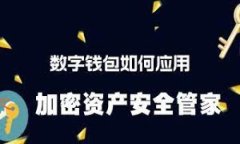 数字钱包如何应用

加密资产安全管家